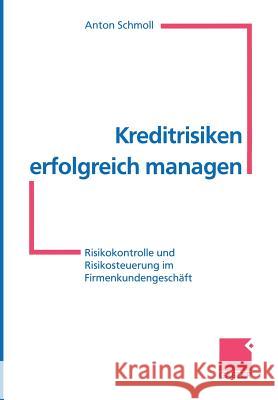 Anton Schmoll

Kreditrisiken erfolgreich managen

Risikokontrolle und Risikosteuerung im Firmenkundengeschäft

Kraina Książek